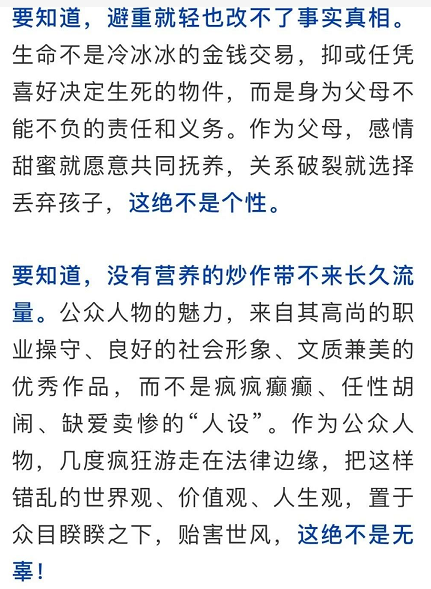 要知道，避重就轻也改不了事实真相。生命不是冷冰冰的金钱交易，抑或任凭喜好决定生死的物件，而是身为父母不能不负的责任和义务。作为父母，感情甜蜜就愿意共同抚养，关系破裂就选择丢弃孩子，这绝不是个性。

要知道，没有营养的炒作带不来长久流量。公众人物的魅力，来自其高尚的职业操守、良好的社会形象、文质兼美的优秀作品，而不是疯疯癫癫、任性胡闹、缺爱卖惨的“人设”。作为公众人物，几度疯狂游走在法律边缘，把这样错乱的世界观、价值观、人生观，置于众目睽睽之下，贻害世风，这绝不是无辜！